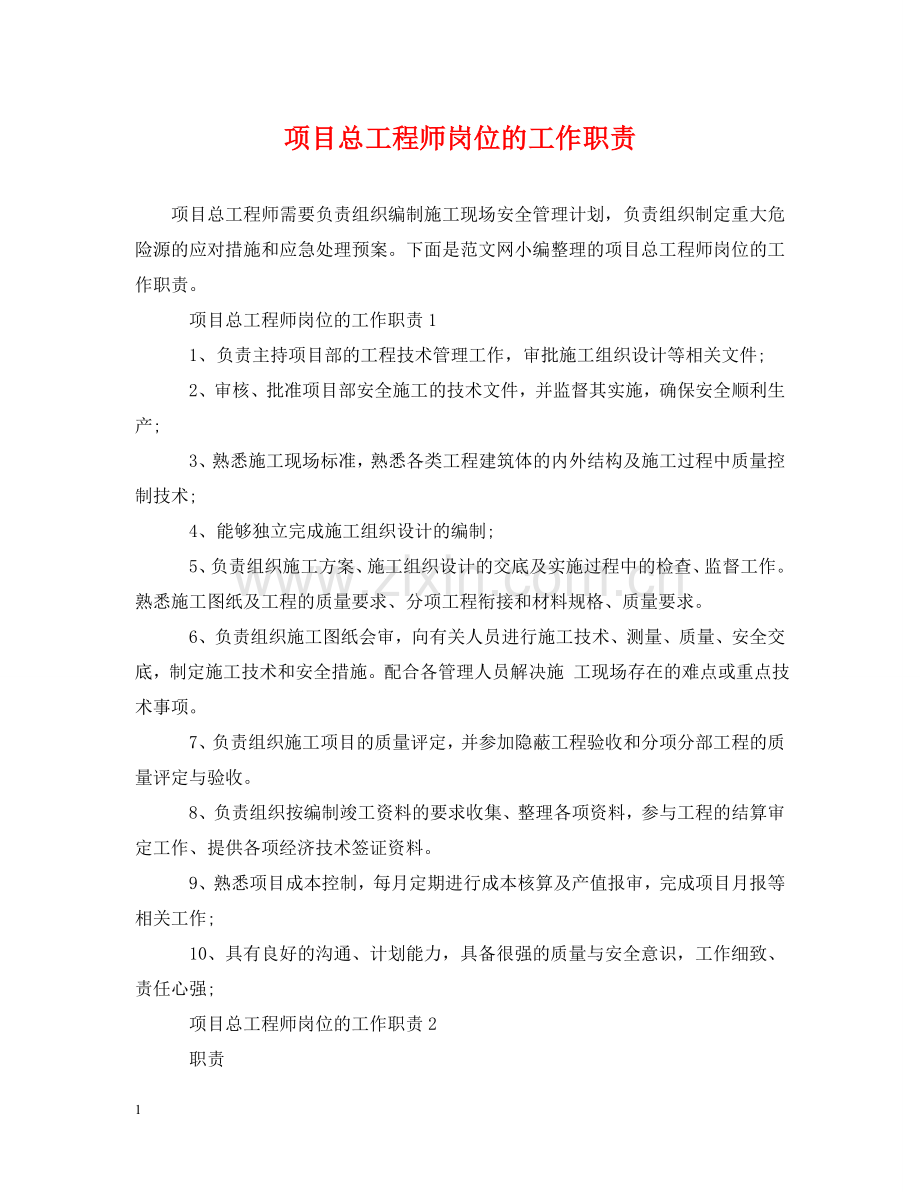 项目总工程师岗位的工作职责

项目总工程师需要负责组织编制施工现场安全管理计划，负责组织制定重大危险源的应对措施和应急处理预案。下面是范文网小编整理的项目总工程师岗位的工作职责。

项目总工程师岗位的工作职责1

1、负责主持项目部的工程技术管理工作，审批施工组织设计等相关文件;

2、审核、批准项目部安全施工的技术文件，并监督其实施，确保安全顺利生产;

3、熟悉施工现场标准，熟悉各类工程建筑体的内外结构及施工过程中质量控制技术;

4、能够独立完成施工组织设计的编制;

5、负责组织施工方案、施工组织设计的交底及实施过程中的检查、监督工作。熟悉施工图纸及工程的质量要求、分项工程衔接和材料规格、质量要求。

6、负责组织施工图纸会审，向有关人员进行施工技术、测量、质量、安全交底，制定施工技术和安全措施。配合各管理人员解决施 工现场存在的难点或重点技术事项。

7、负责组织施工项目的质量评定，并参加隐蔽工程验收和分项分部工程的质量评定与验收。

8、负责组织按编制竣工资料的要求收集、整理各项资料，参与工程的结算审定工作、提供各项经济技术签证资料。

9、熟悉项目成本控制，每月定期进行成本核算及产值报审，完成项目月报等相关工作;

10、具有良好的沟通、计划能力，具备很强的质量与安全意识，工作细致、责任心强;

项目总工程师岗位的工作职责2

职责

1

www.zixin.com.cn